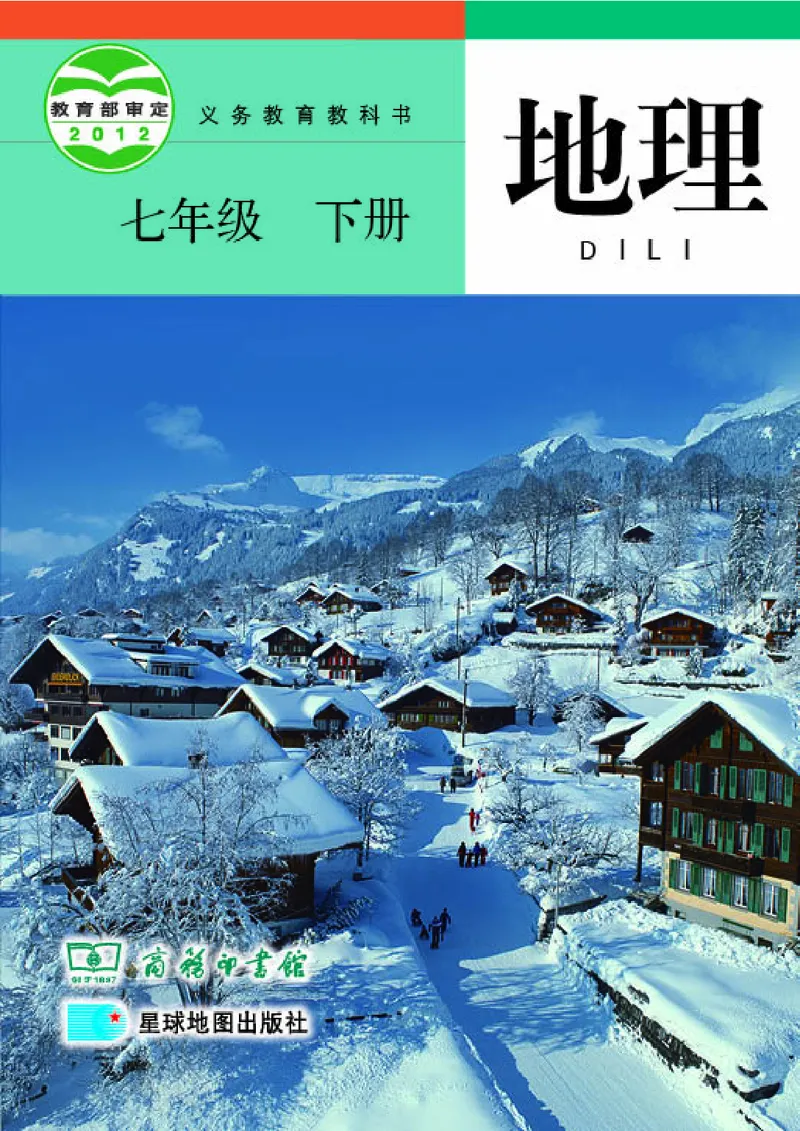 教育部审定
2012

义务教育教科书

七年级　下册

地理

DILI

商務印書館

星球地图出版社